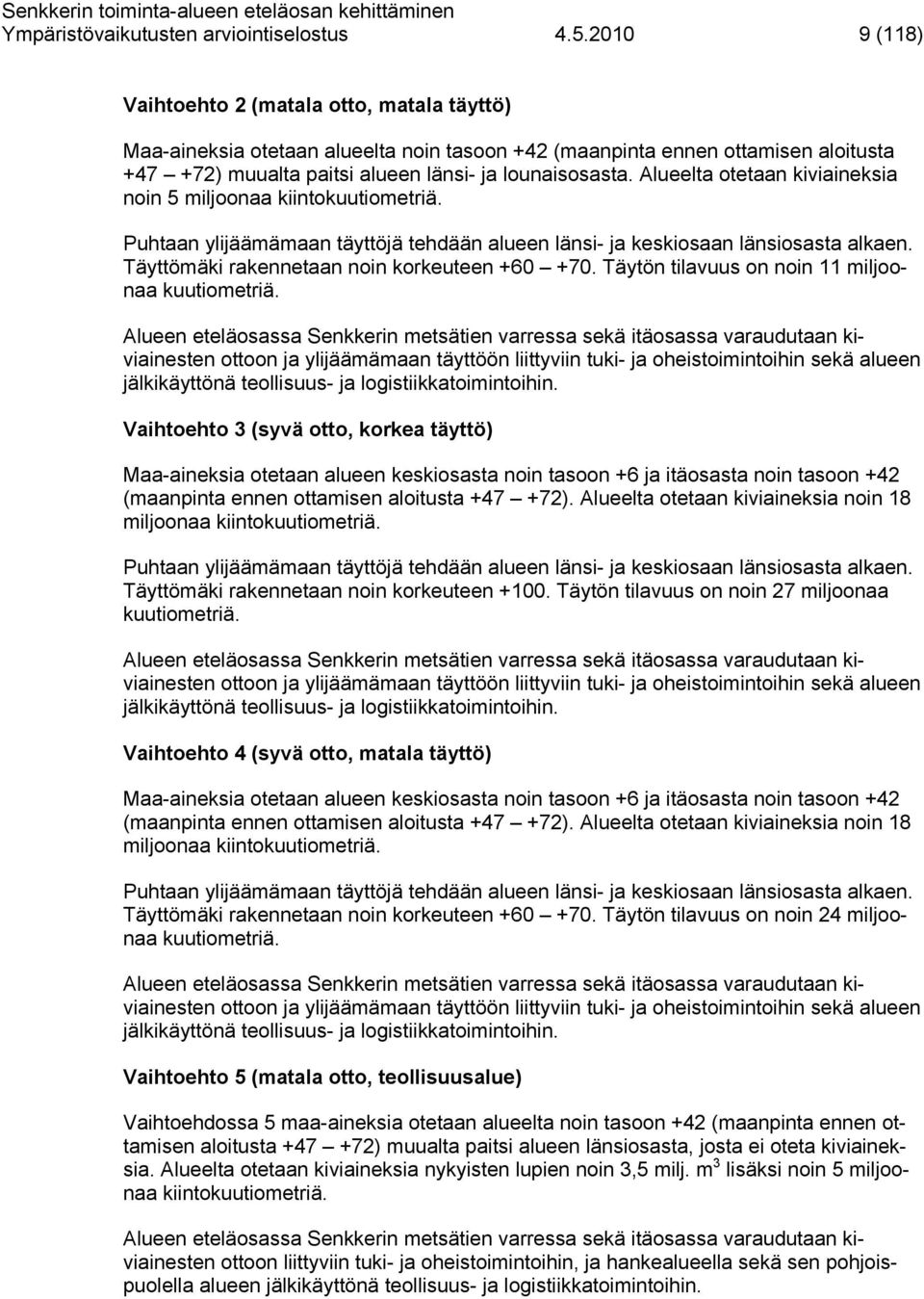 Senkkerin toiminta-alueen eteläosan kehittäminen
Ympäristövaikutusten arviointiselostus 4.5.2010 9 (118)

Vaihtoehto 2 (matala otto, matala täyttö)

Maa-aineksia otetaan alueelta noin tasoon +42 (maanpinta ennen ottamisen aloitusta +47 – +72) muualta paitsi alueen länsi- ja lounaisosasta. Alueelta otetaan kiviaineksia noin 5 miljoonaa kiintokuutiometriä.

Puhtaan ylijäämämaan täyttöjä tehdään alueen länsi- ja keskiosaan länsiosasta alkaen. Täyttömäki rakennetaan noin korkeuteen +60 – +70. Täytön tilavuus on noin 11 miljoonaa kuutiometriä.

Alueen eteläosassa Senkkerin metsätien varressa sekä itäosassa varaudutaan kiviainesten ottoon ja ylijäämämaan täyttöön liittyviin tuki- ja oheistoimintoihin sekä alueen jälkikäyttönä teollisuus- ja logistiikkatoimintoihin.

Vaihtoehto 3 (syvä otto, korkea täyttö)

Maa-aineksia otetaan alueen keskiosasta noin tasoon +6 ja itäosasta noin tasoon +42 (maanpinta ennen ottamisen aloitusta +47 – +72). Alueelta otetaan kiviaineksia noin 18 miljoonaa kiintokuutiometriä.

Puhtaan ylijäämämaan täyttöjä tehdään alueen länsi- ja keskiosaan länsiosasta alkaen. Täyttömäki rakennetaan noin korkeuteen +100. Täytön tilavuus on noin 27 miljoonaa kuutiometriä.

Alueen eteläosassa Senkkerin metsätien varressa sekä itäosassa varaudutaan kiviainesten ottoon ja ylijäämämaan täyttöön liittyviin tuki- ja oheistoimintoihin sekä alueen jälkikäyttönä teollisuus- ja logistiikkatoimintoihin.

Vaihtoehto 4 (syvä otto, matala täyttö)

Maa-aineksia otetaan alueen keskiosasta noin tasoon +6 ja itäosasta noin tasoon +42 (maanpinta ennen ottamisen aloitusta +47 – +72). Alueelta otetaan kiviaineksia noin 18 miljoonaa kiintokuutiometriä.

Puhtaan ylijäämämaan täyttöjä tehdään alueen länsi- ja keskiosaan länsiosasta alkaen. Täyttömäki rakennetaan noin korkeuteen +60 – +70. Täytön tilavuus on noin 24 miljoonaa kuutiometriä.

Alueen eteläosassa Senkkerin metsätien varressa sekä itäosassa varaudutaan kiviainesten ottoon ja ylijäämämaan täyttöön liittyviin tuki- ja oheistoimintoihin sekä alueen jälkikäyttönä teollisuus- ja logistiikkatoimintoihin.

Vaihtoehto 5 (matala otto, teollisuusalue)

Vaihtoehdossa 5 maa-aineksia otetaan alueelta noin tasoon +42 (maanpinta ennen ottamisen aloitusta +47 – +72) muualta paitsi alueen länsiosasta, josta ei oteta kiviaineksia. Alueelta otetaan kiviaineksia nykyisten lupien noin 3,5 milj. $m^3$ lisäksi noin 5 miljoonaa kiintokuutiometriä.

Alueen eteläosassa Senkkerin metsätien varressa sekä itäosassa varaudutaan kiviainesten ottoon liittyviin tuki- ja oheistoimintoihin, ja hankealueella sekä sen pohjoispuolella alueen jälkikäyttönä teollisuus- ja logistiikkatoimintoihin.